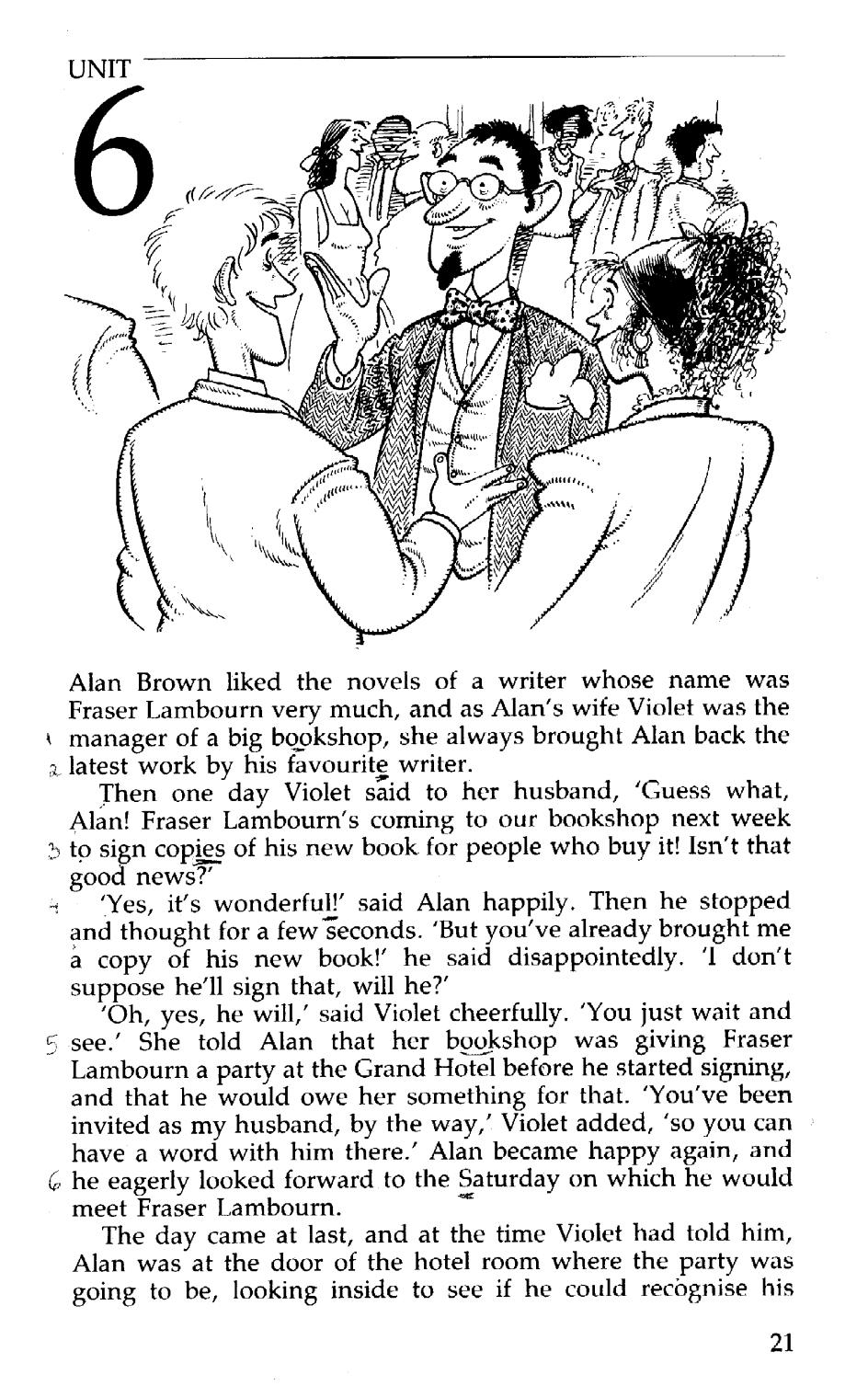 UNIT

6

Alan Brown liked the novels of a writer whose name was Fraser Lambourn very much, and as Alan's wife Violet was the 1 manager of a big bookshop, she always brought Alan back the 2 latest work by his favourite writer.

Then one day Violet said to her husband, 'Guess what, Alan! Fraser Lambourn's coming to our bookshop next week 3 to sign copies of his new book for people who buy it! Isn't that good news?'

4 'Yes, it's wonderful!' said Alan happily. Then he stopped and thought for a few seconds. 'But you've already brought me a copy of his new book!' he said disappointedly. 'I don't suppose he'll sign that, will he?'

'Oh, yes, he will,' said Violet cheerfully. 'You just wait and 5 see.' She told Alan that her bookshop was giving Fraser Lambourn a party at the Grand Hotel before he started signing, and that he would owe her something for that. 'You've been invited as my husband, by the way,' Violet added, 'so you can have a word with him there.' Alan became happy again, and 6 he eagerly looked forward to the Saturday on which he would meet Fraser Lambourn.

The day came at last, and at the time Violet had told him, Alan was at the door of the hotel room where the party was going to be, looking inside to see if he could recognise his

21